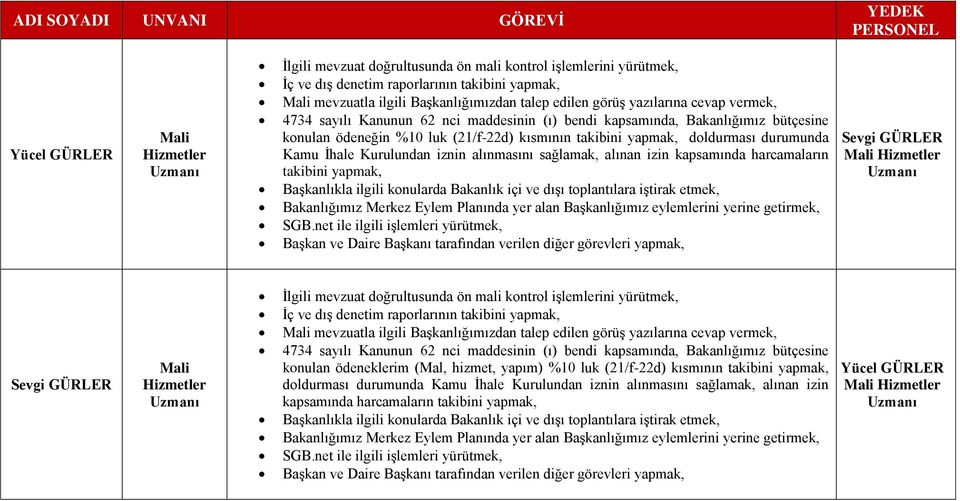 | ADI SOYADI | UNVANI | GÖREVİ | YEDEK PERSONEL |
|---|---|---|---|
| Yücel GÜRLER | Mali Hizmetler Uzmanı | • İlgili mevzuat doğrultusunda ön mali kontrol işlemlerini yürütmek, • İç ve dış denetim raporlarının takibini yapmak, • Mali mevzuatla ilgili Başkanlığımızdan talep edilen görüş yazılarına cevap vermek, • 4734 sayılı Kanunun 62 nci maddesinin (ı) bendi kapsamında, Bakanlığımız bütçesine konulan ödeneğin %10 luk (21/f-22d) kısmının takibini yapmak, doldurması durumunda Kamu İhale Kurulundan iznin alınmasını sağlamak, alınan izin kapsamında harcamaların takibini yapmak, • Başkanlıkla ilgili konularda Bakanlık içi ve dışı toplantılara iştirak etmek, • Bakanlığımız Merkez Eylem Planında yer alan Başkanlığımız eylemlerini yerine getirmek, • SGB.net ile ilgili işlemleri yürütmek, • Başkan ve Daire Başkanı tarafından verilen diğer görevleri yapmak, | Sevgi GÜRLER Mali Hizmetler Uzmanı |
| Sevgi GÜRLER | Mali Hizmetler Uzmanı | • İlgili mevzuat doğrultusunda ön mali kontrol işlemlerini yürütmek, • İç ve dış denetim raporlarının takibini yapmak, • Mali mevzuatla ilgili Başkanlığımızdan talep edilen görüş yazılarına cevap vermek, • 4734 sayılı Kanunun 62 nci maddesinin (ı) bendi kapsamında, Bakanlığımız bütçesine konulan ödeneklerim (Mal, hizmet, yapım) %10 luk (21/f-22d) kısmının takibini yapmak, doldurması durumunda Kamu İhale Kurulundan iznin alınmasını sağlamak, alınan izin kapsamında harcamaların takibini yapmak, • Başkanlıkla ilgili konularda Bakanlık içi ve dışı toplantılara iştirak etmek, • Bakanlığımız Merkez Eylem Planında yer alan Başkanlığımız eylemlerini yerine getirmek, • SGB.net ile ilgili işlemleri yürütmek, • Başkan ve Daire Başkanı tarafından verilen diğer görevleri yapmak, | Yücel GÜRLER Mali Hizmetler Uzmanı |